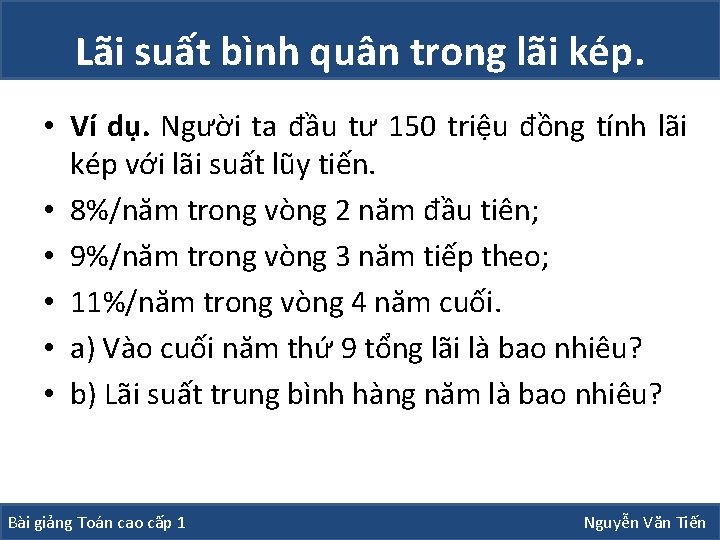 Lãi suất bình quân trong lãi kép.

• Ví dụ. Người ta đầu tư 150 triệu đồng tính lãi kép với lãi suất lũy tiến.
• 8%/năm trong vòng 2 năm đầu tiên;
• 9%/năm trong vòng 3 năm tiếp theo;
• 11%/năm trong vòng 4 năm cuối.
• a) Vào cuối năm thứ 9 tổng lãi là bao nhiêu?
• b) Lãi suất trung bình hàng năm là bao nhiêu?

Bài giảng Toán cao cấp 1

Nguyễn Văn Tiến